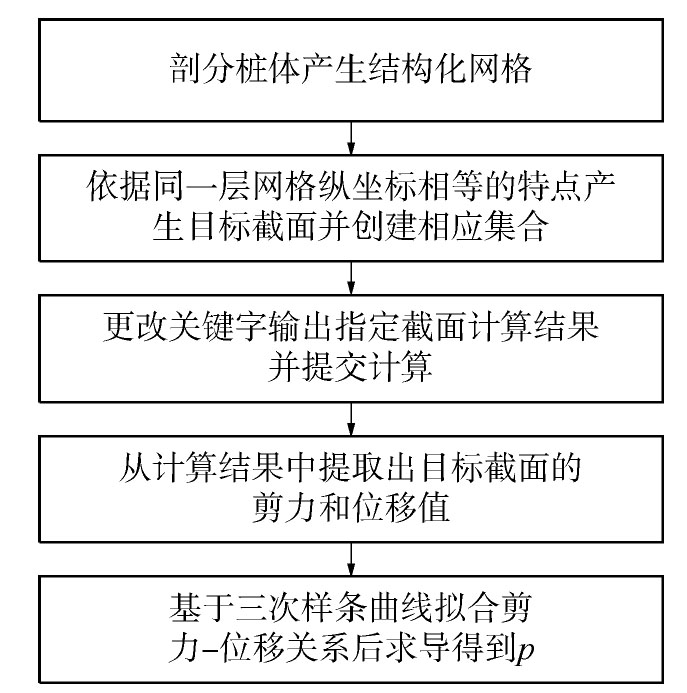 剖分桩体产生结构化网格

依据同一层网格纵坐标相等的特点产生目标截面并创建相应集合

更改关键字输出指定截面计算结果并提交计算

从计算结果中提取出目标截面的剪力和位移值

基于三次样条曲线拟合剪力–位移关系后求导得到$p$